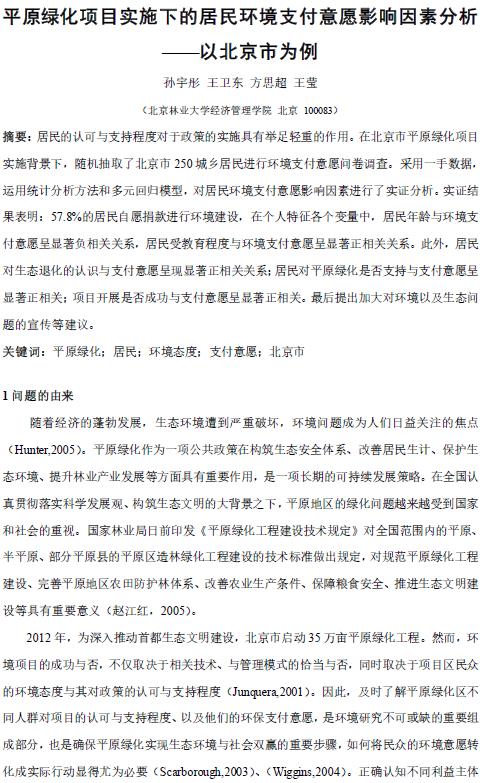 平原绿化项目实施下的居民环境支付意愿影响因素分析
——以北京市为例

孙宇彤 王卫东 方思超 王莹

（北京林业大学经济管理学院 北京 100083）

摘要：居民的认可与支持程度对于政策的实施具有举足轻重的作用。在北京市平原绿化项目实施背景下，随机抽取了北京市 250 城乡居民进行环境支付意愿问卷调查。采用一手数据，运用统计分析方法和多元回归模型，对居民环境支付意愿影响因素进行了实证分析。实证结果表明：57.8%的居民自愿捐款进行环境建设，在个人特征各个变量中，居民年龄与环境支付意愿呈显著负相关关系，居民受教育程度与环境支付意愿呈显著正相关关系。此外，居民对生态退化的认识与支付意愿呈现显著正相关关系；居民对平原绿化是否支持与支付意愿呈显著正相关；项目开展是否成功与支付意愿呈显著正相关。最后提出加大对环境以及生态问题的宣传等建议。

关键词：平原绿化；居民；环境态度；支付意愿；北京市

1 问题的由来

随着经济的蓬勃发展，生态环境遭到严重破坏，环境问题成为人们日益关注的焦点（Hunter,2005）。平原绿化作为一项公共政策在构筑生态安全体系、改善居民生计、保护生态环境、提升林业产业发展等方面具有重要作用，是一项长期的可持续发展策略。在全国认真贯彻落实科学发展观、构筑生态文明的大背景之下，平原地区的绿化问题越来越受到国家和社会的重视。国家林业局日前印发《平原绿化工程建设技术规定》对全国范围内的平原、半平原、部分平原县的平原区造林绿化工程建设的技术标准做出规定，对规范平原绿化工程建设、完善平原地区农田防护林体系、改善农业生产条件、保障粮食安全、推进生态文明建设等具有重要意义（赵江红，2005）。

2012 年，为深入推动首都生态文明建设，北京市启动 35 万亩平原绿化工程。然而，环境项目的成功与否，不仅取决于相关技术、与管理模式的恰当与否，同时取决于项目区民众的环境态度与其对政策的认可与支持程度（Junquera,2001）。因此，及时了解平原绿化区不同人群对项目的认可与支持程度、以及他们的环保支付意愿，是环境研究不可或缺的重要组成部分，也是确保平原绿化实现生态环境与社会双赢的重要步骤，如何将民众的环境意愿转化成实际行动显得尤为必要（Scarborough,2003）、（Wiggins,2004）。正确认知不同利益主体